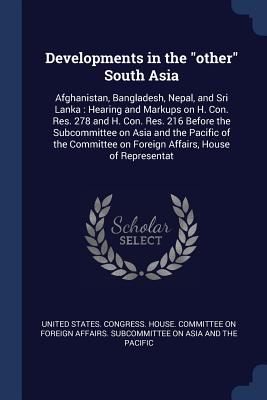 Developments in the "other" South Asia

Afghanistan, Bangladesh, Nepal, and Sri Lanka : Hearing and Markups on H. Con. Res. 278 and H. Con. Res. 216 Before the Subcommittee on Asia and the Pacific of the Committee on Foreign Affairs, House of Representat

Scholar SELECT

UNITED STATES. CONGRESS. HOUSE. COMMITTEE ON FOREIGN AFFAIRS. SUBCOMMITTEE ON ASIA AND THE PACIFIC